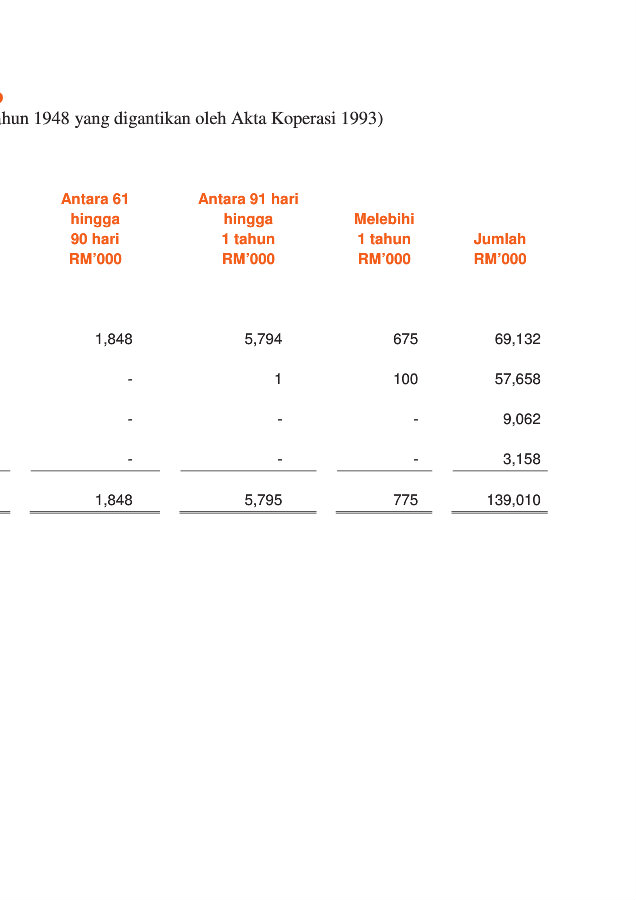 hun 1948 yang digantikan oleh Akta Koperasi 1993)

| Antara 61 hingga 90 hari RM'000 | Antara 91 hari hingga 1 tahun RM'000 | Melebihi 1 tahun RM'000 | Jumlah RM'000 |
|---|---|---|---|
| 1,848 | 5,794 | 675 | 69,132 |
| - | 1 | 100 | 57,658 |
| - | - | - | 9,062 |
| - | - | - | 3,158 |
| 1,848 | 5,795 | 775 | 139,010 |